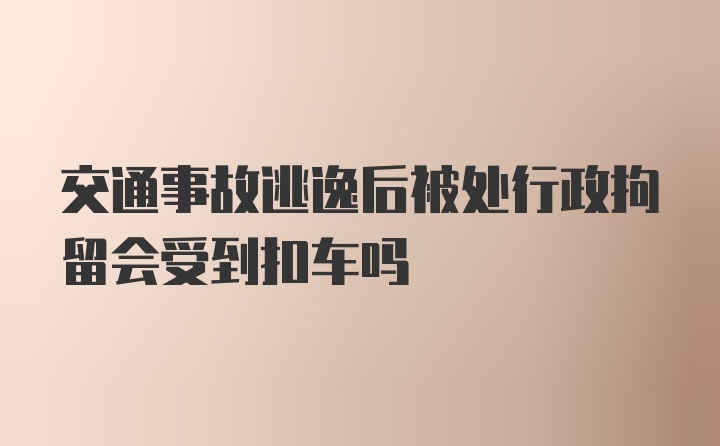 交通事故逃逸后被处行政拘留会受到扣车吗